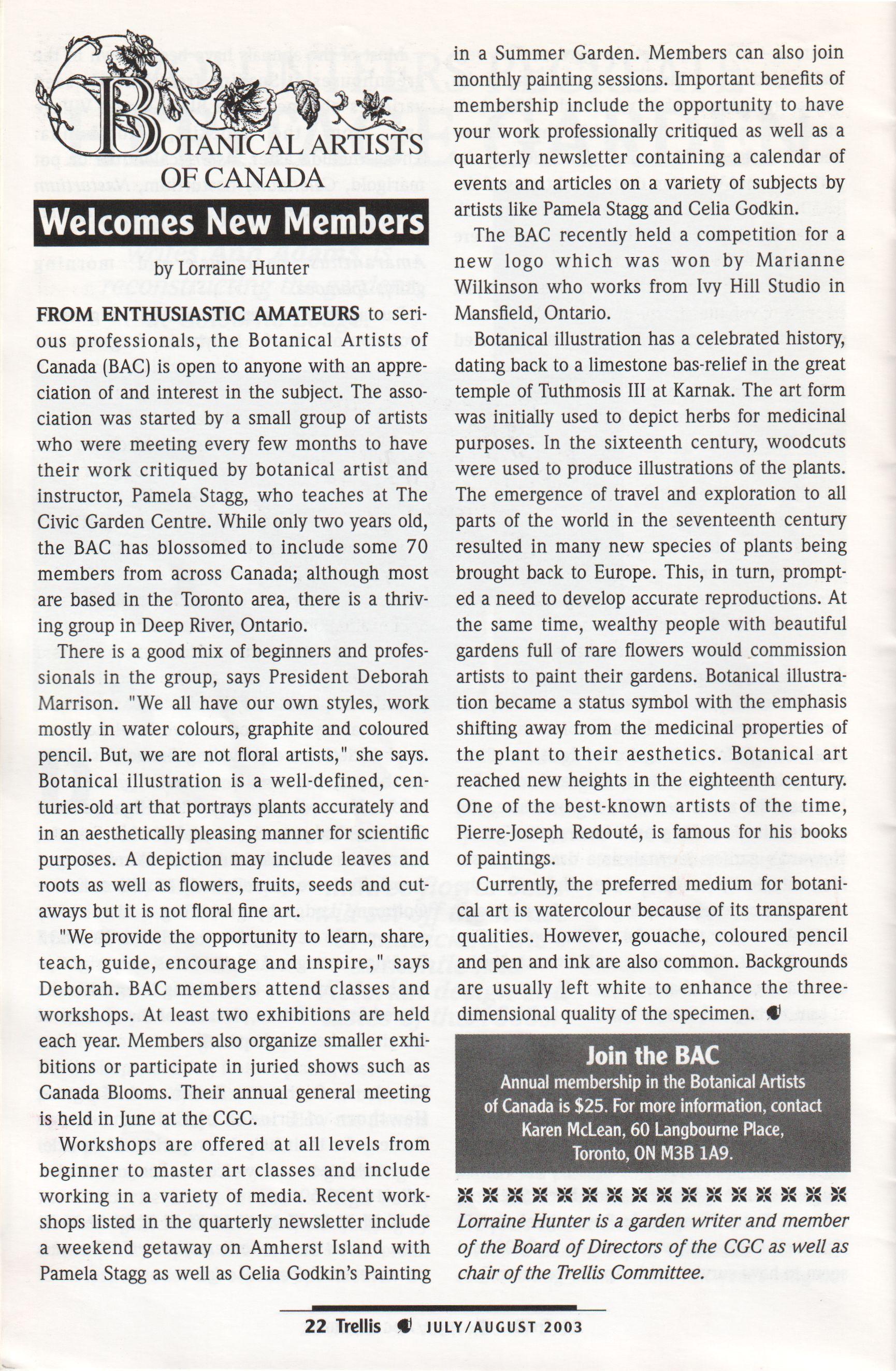 BOTANICAL ARTISTS OF CANADA

Welcomes New Members

by Lorraine Hunter

FROM ENTHUSIASTIC AMATEURS to serious professionals, the Botanical Artists of Canada (BAC) is open to anyone with an appreciation of and interest in the subject. The association was started by a small group of artists who were meeting every few months to have their work critiqued by botanical artist and instructor, Pamela Stagg, who teaches at The Civic Garden Centre. While only two years old, the BAC has blossomed to include some 70 members from across Canada; although most are based in the Toronto area, there is a thriving group in Deep River, Ontario.

There is a good mix of beginners and professionals in the group, says President Deborah Marrison. "We all have our own styles, work mostly in water colours, graphite and coloured pencil. But, we are not floral artists," she says. Botanical illustration is a well-defined, centuries-old art that portrays plants accurately and in an aesthetically pleasing manner for scientific purposes. A depiction may include leaves and roots as well as flowers, fruits, seeds and cutaways but it is not floral fine art.

"We provide the opportunity to learn, share, teach, guide, encourage and inspire," says Deborah. BAC members attend classes and workshops. At least two exhibitions are held each year. Members also organize smaller exhibitions or participate in juried shows such as Canada Blooms. Their annual general meeting is held in June at the CGC.

Workshops are offered at all levels from beginner to master art classes and include working in a variety of media. Recent workshops listed in the quarterly newsletter include a weekend getaway on Amherst Island with Pamela Stagg as well as Celia Godkin's Painting in a Summer Garden. Members can also join monthly painting sessions. Important benefits of membership include the opportunity to have your work professionally critiqued as well as a quarterly newsletter containing a calendar of events and articles on a variety of subjects by artists like Pamela Stagg and Celia Godkin.

The BAC recently held a competition for a new logo which was won by Marianne Wilkinson who works from Ivy Hill Studio in Mansfield, Ontario.

Botanical illustration has a celebrated history, dating back to a limestone bas-relief in the great temple of Tuthmosis III at Karnak. The art form was initially used to depict herbs for medicinal purposes. In the sixteenth century, woodcuts were used to produce illustrations of the plants. The emergence of travel and exploration to all parts of the world in the seventeenth century resulted in many new species of plants being brought back to Europe. This, in turn, prompted a need to develop accurate reproductions. At the same time, wealthy people with beautiful gardens full of rare flowers would commission artists to paint their gardens. Botanical illustration became a status symbol with the emphasis shifting away from the medicinal properties of the plant to their aesthetics. Botanical art reached new heights in the eighteenth century. One of the best-known artists of the time, Pierre-Joseph Redouté, is famous for his books of paintings.

Currently, the preferred medium for botanical art is watercolour because of its transparent qualities. However, gouache, coloured pencil and pen and ink are also common. Backgrounds are usually left white to enhance the three-dimensional quality of the specimen.

Join the BAC
Annual membership in the Botanical Artists of Canada is $25. For more information, contact Karen McLean, 60 Langbourne Place, Toronto, ON M3B 1A9.

Lorraine Hunter is a garden writer and member of the Board of Directors of the CGC as well as chair of the Trellis Committee.

22 Trellis JULY/AUGUST 2003